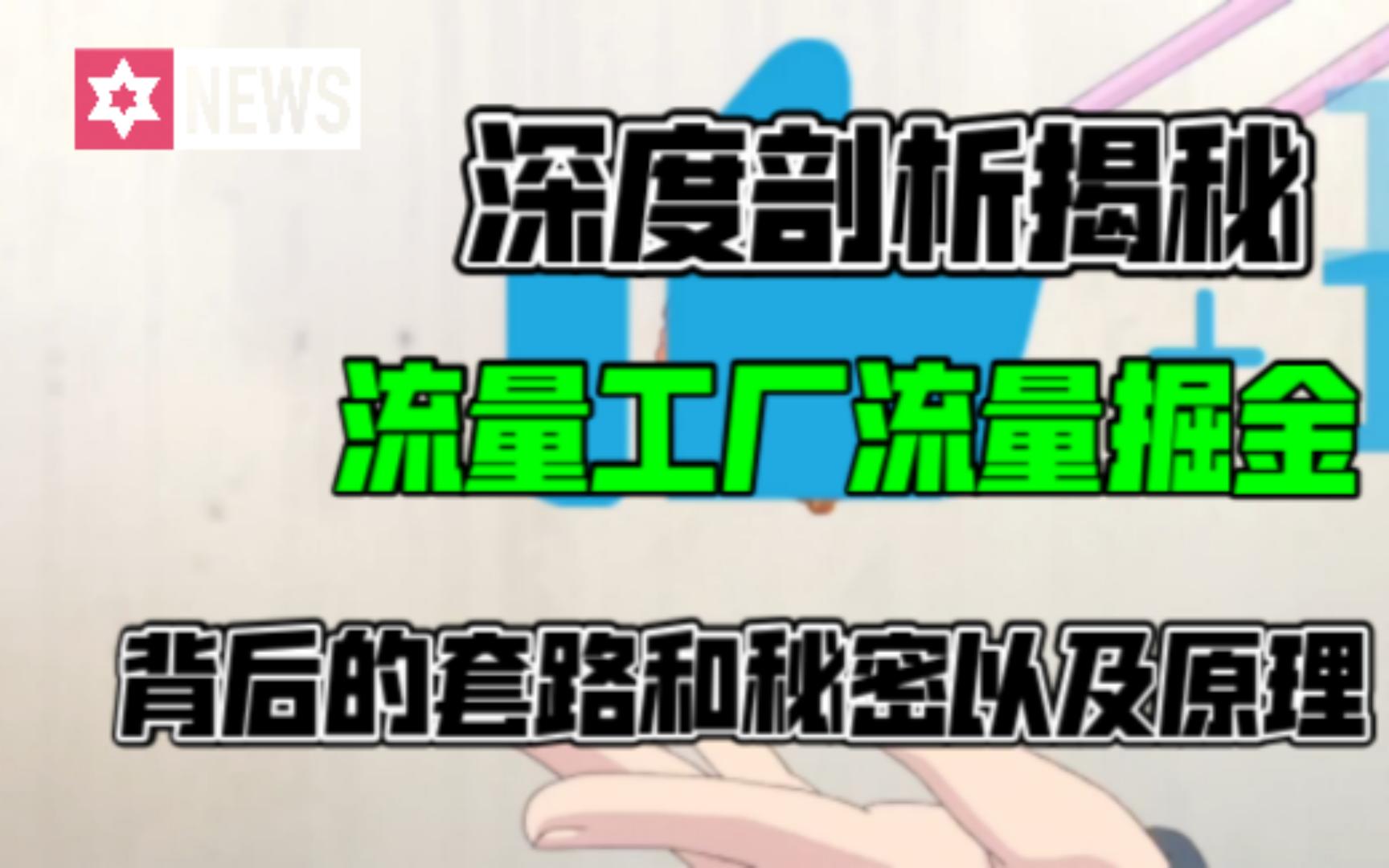 NEWS

深度剖析揭秘

流量工厂流量掘金

背后的套路和秘密以及原理